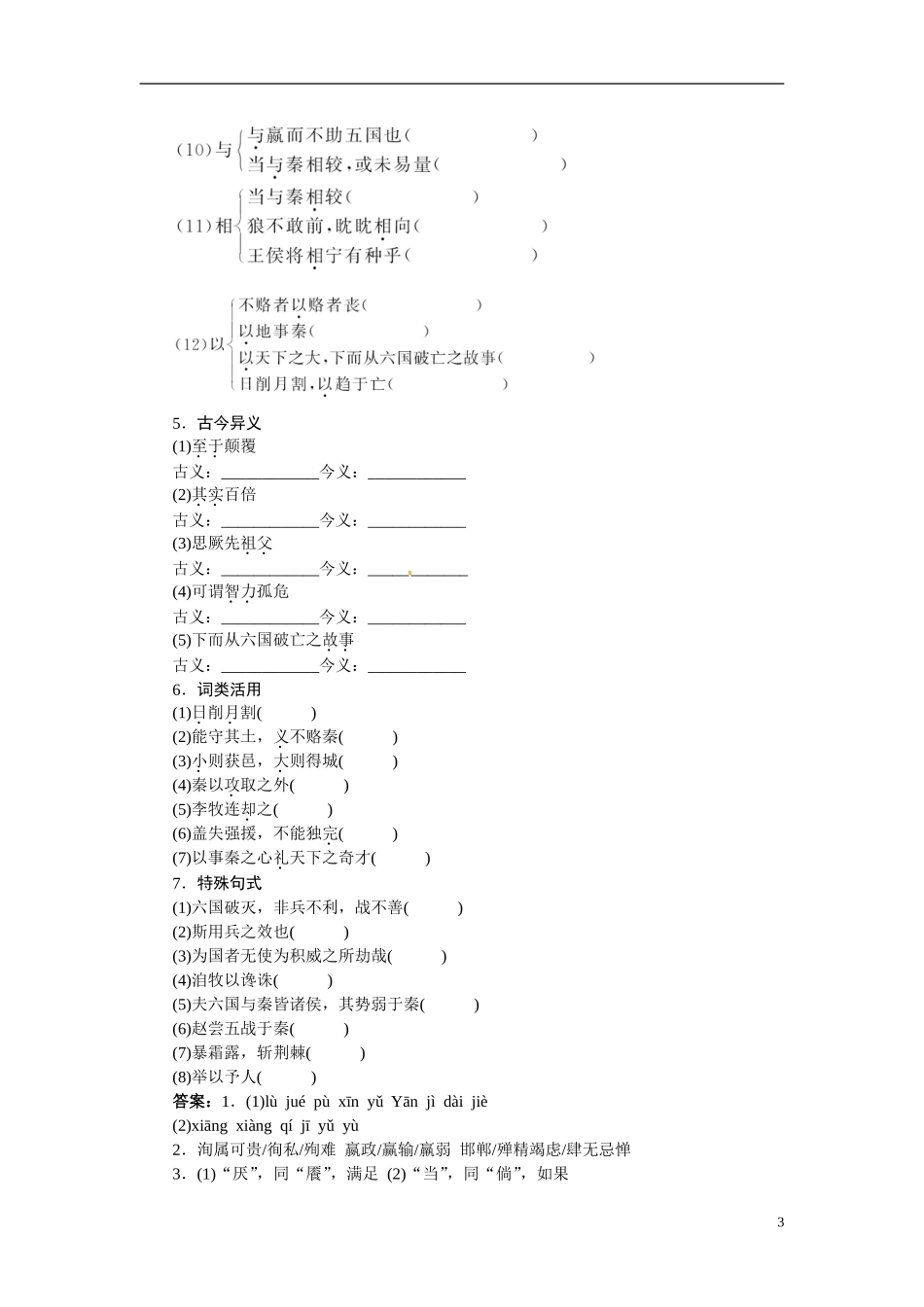 (10)与 与嬴而不助五国也(　　　　　　)
当与秦相较，或未易量(　　　　　　)

(11)相 当与秦相较(　　　　　　)
狼不敢前，眈眈相向(　　　　　　)
王侯将相宁有种乎(　　　　　　)

(12)以 不赂者以赂者丧(　　　　　　)
以地事秦(　　　　　　)
以天下之大，下而从六国破亡之故事(　　　　　　)
日削月割，以趋于亡(　　　　　　)

5．古今异义
(1)至于颠覆
古义：____________今义：____________
(2)其实百倍
古义：____________今义：____________
(3)思厥先祖父
古义：____________今义：____________
(4)可谓智力孤危
古义：____________今义：____________
(5)下而从六国破亡之故事
古义：____________今义：____________
6．词类活用
(1)日削月割(　　　)
(2)能守其土，义不赂秦(　　　)
(3)小则获邑，大则得城(　　　)
(4)秦以攻取之外(　　　)
(5)李牧连却之(　　　)
(6)盖失强援，不能独完(　　　)
(7)以事秦之心礼天下之奇才(　　　)
7．特殊句式
(1)六国破灭，非兵不利，战不善(　　　)
(2)斯用兵之效也(　　　)
(3)为国者无使为积威之所劫哉(　　　)
(4)洎牧以谗诛(　　　)
(5)夫六国与秦皆诸侯，其势弱于秦(　　　)
(6)赵尝五战于秦(　　　)
(7)暴霜露，斩荆棘(　　　)
(8)举以予人(　　　)
答案：1．(1)lù jué pù xīn yǔ Yān jì dài jiè
(2)xiāng xiàng qí jī yǔ yù
2．洵属可贵/徇私/殉难 嬴政/赢输/羸弱 邯郸/殚精竭虑/肆无忌惮
3．(1)“厌”，同“餍”，满足 (2)“当”，同“倘”，如果

3